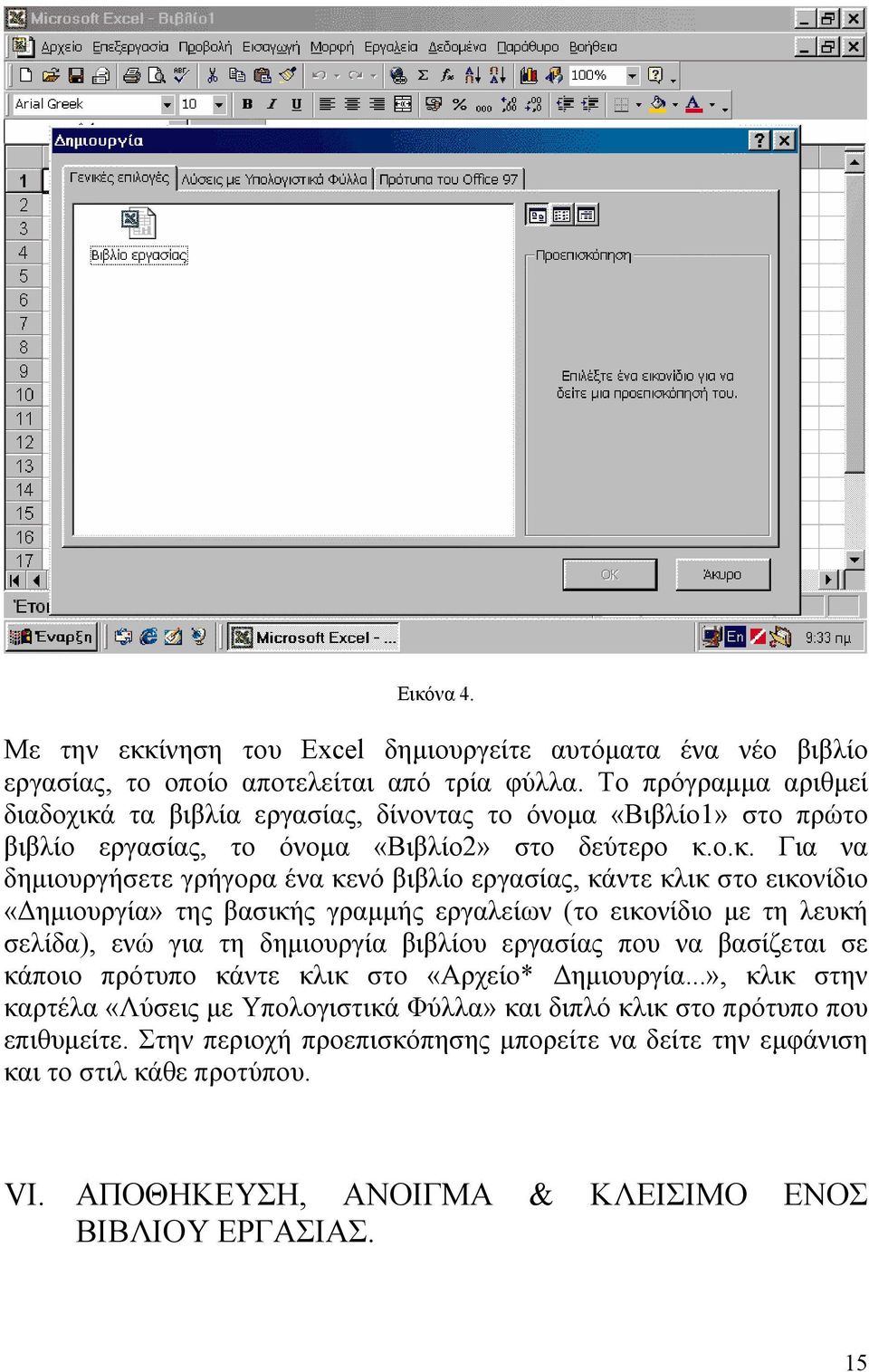 Microsoft Excel - Βιβλίο1

Αρχείο Επεξεργασία Προβολή Εισαγωγή Μορφή Εργαλεία Δεδομένα Παράθυρο Βοήθεια

100%

Arial Greek 10

B I U

Δημιουργία

Γενικές επιλογές Λύσεις με Υπολογιστικά Φύλλα Πρότυπα του Office 97

Βιβλίο εργασίας

Προεπισκόπηση

Επιλέξτε ένα εικονίδιο για να δείτε μια προεπισκόπησή του.

OK Άκυρο

1
2
3
4
5
6
7
8
9
10
11
12
13
14
15
16
17

Έτοι

Έναρξη Microsoft Excel - ... En 9:33 πμ

Εικόνα 4.

Με την εκκίνηση του Excel δημιουργείτε αυτόματα ένα νέο βιβλίο εργασίας, το οποίο αποτελείται από τρία φύλλα. Το πρόγραμμα αριθμεί διαδοχικά τα βιβλία εργασίας, δίνοντας το όνομα «Βιβλίο1» στο πρώτο βιβλίο εργασίας, το όνομα «Βιβλίο2» στο δεύτερο κ.ο.κ. Για να δημιουργήσετε γρήγορα ένα κενό βιβλίο εργασίας, κάντε κλικ στο εικονίδιο «Δημιουργία» της βασικής γραμμής εργαλείων (το εικονίδιο με τη λευκή σελίδα), ενώ για τη δημιουργία βιβλίου εργασίας που να βασίζεται σε κάποιο πρότυπο κάντε κλικ στο «Αρχείο* Δημιουργία...», κλικ στην καρτέλα «Λύσεις με Υπολογιστικά Φύλλα» και διπλό κλικ στο πρότυπο που επιθυμείτε. Στην περιοχή προεπισκόπησης μπορείτε να δείτε την εμφάνιση και το στιλ κάθε προτύπου.

VI. ΑΠΟΘΗΚΕΥΣΗ, ΑΝΟΙΓΜΑ & ΚΛΕΙΣΙΜΟ ΕΝΟΣ ΒΙΒΛΙΟΥ ΕΡΓΑΣΙΑΣ.

15